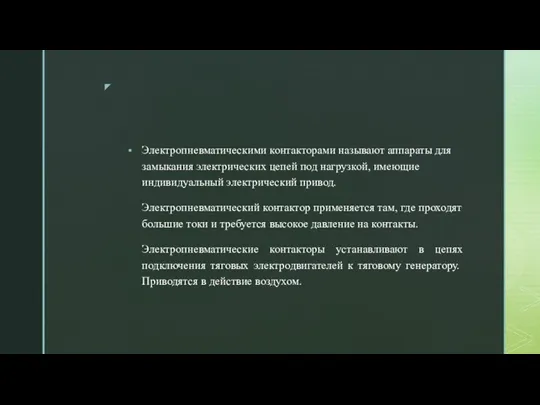 Электропневматическими контакторами называют аппараты для замыкания электрических цепей под нагрузкой, имеющие индивидуальный электрический привод.

Электропневматический контактор применяется там, где проходят большие токи и требуется высокое давление на контакты.

Электропневматические контакторы устанавливают в цепях подключения тяговых электродвигателей к тяговому генератору. Приводятся в действие воздухом.